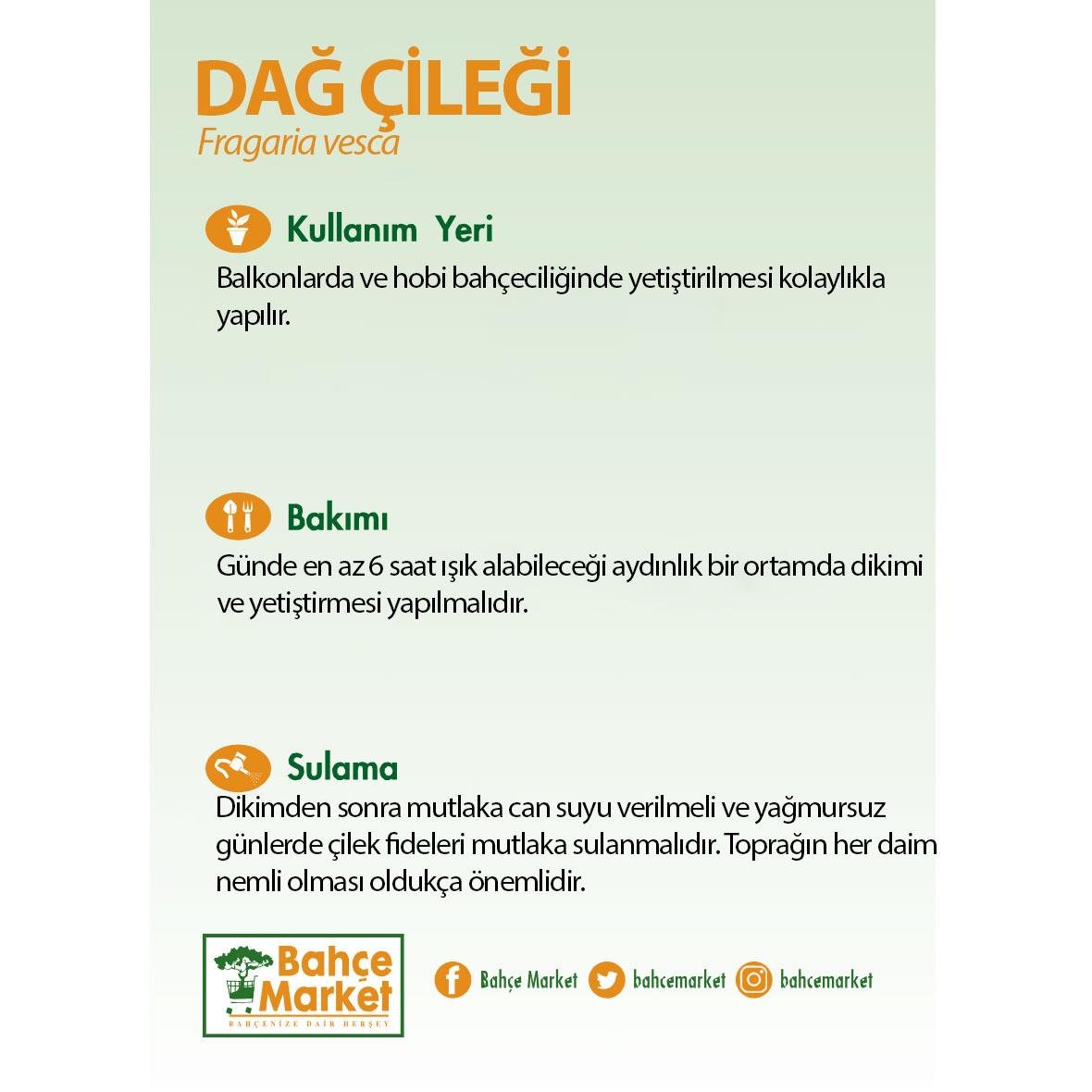 DAĞ ÇİLEĞİ
Fragaria vesca

Kullanım Yeri
Balkonlarda ve hobi bahçeciliğinde yetiştirilmesi kolaylıkla yapılır.

Bakımı
Günde en az 6 saat ışık alabileceği aydınlık bir ortamda dikimi ve yetiştirmesi yapılmalıdır.

Sulama
Dikimden sonra mutlaka can suyu verilmeli ve yağmursuz günlerde çilek fideleri mutlaka sulanmalıdır. Toprağın her daim nemli olması oldukça önemlidir.

Bahçe Market
BAHÇENİZE DAİR HERŞEY

Bahçe Market bahcemarket bahcemarket